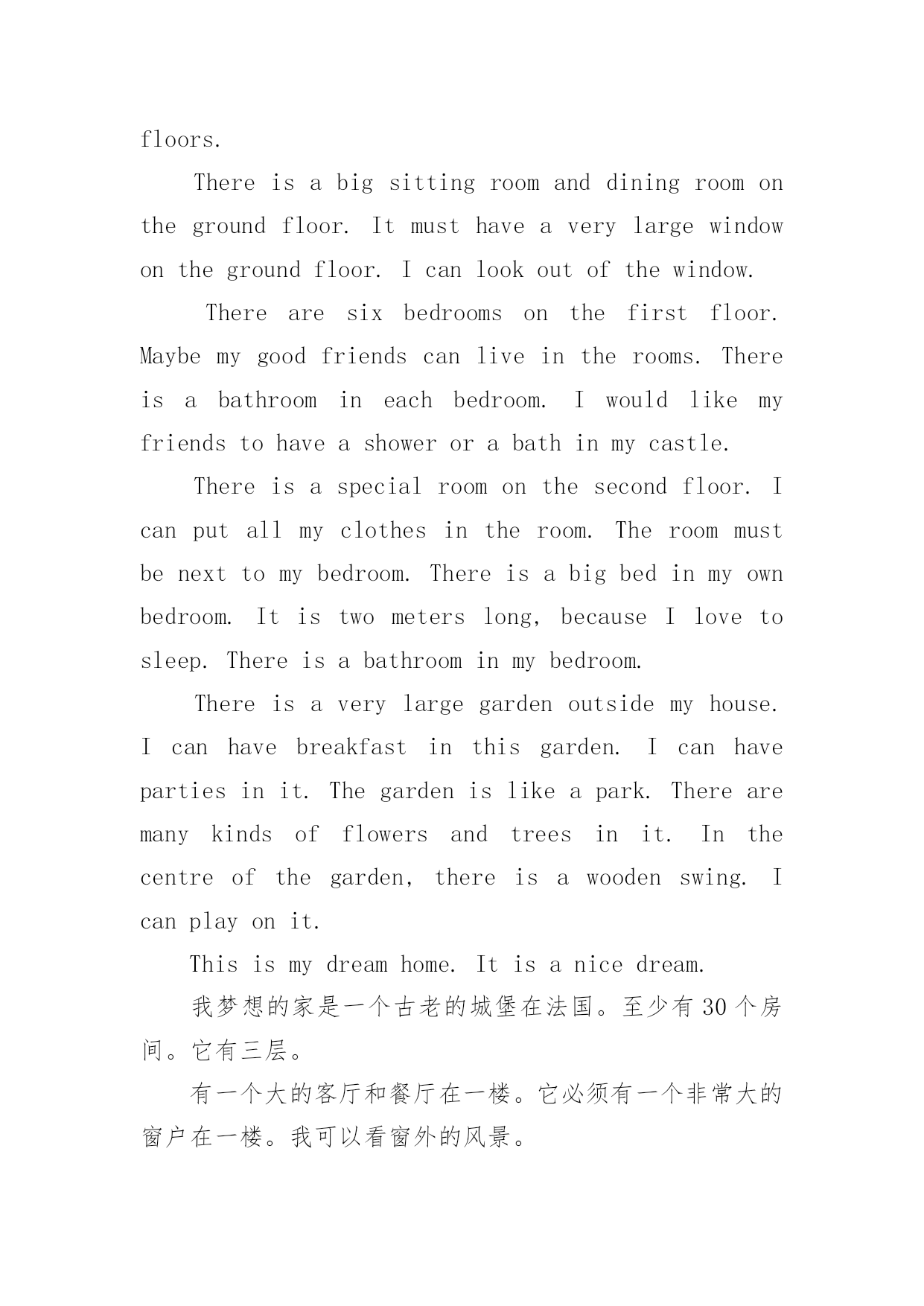 floors.

There is a big sitting room and dining room on the ground floor. It must have a very large window on the ground floor. I can look out of the window.

There are six bedrooms on the first floor. Maybe my good friends can live in the rooms. There is a bathroom in each bedroom. I would like my friends to have a shower or a bath in my castle.

There is a special room on the second floor. I can put all my clothes in the room. The room must be next to my bedroom. There is a big bed in my own bedroom. It is two meters long, because I love to sleep. There is a bathroom in my bedroom.

There is a very large garden outside my house. I can have breakfast in this garden. I can have parties in it. The garden is like a park. There are many kinds of flowers and trees in it. In the centre of the garden, there is a wooden swing. I can play on it.

This is my dream home. It is a nice dream.

我梦想的家是一个古老的城堡在法国。至少有 30 个房间。它有三层。

有一个大的客厅和餐厅在一楼。它必须有一个非常大的窗户在一楼。我可以看窗外的风景。